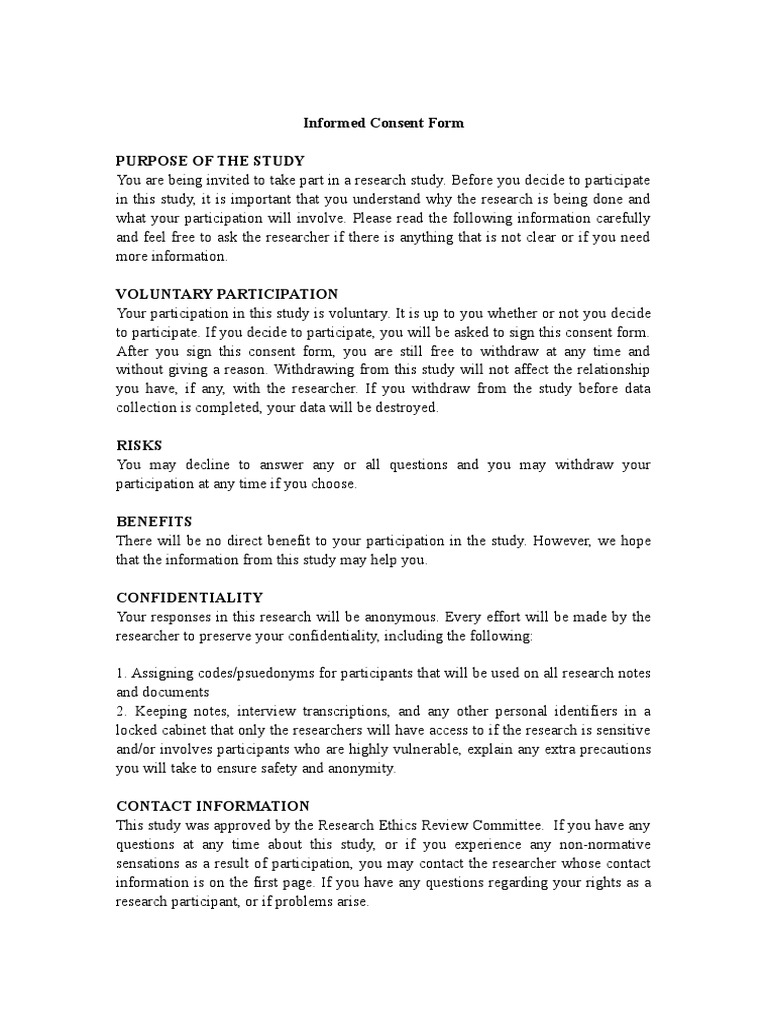 Informed Consent Form

PURPOSE OF THE STUDY
You are being invited to take part in a research study. Before you decide to participate in this study, it is important that you understand why the research is being done and what your participation will involve. Please read the following information carefully and feel free to ask the researcher if there is anything that is not clear or if you need more information.

VOLUNTARY PARTICIPATION
Your participation in this study is voluntary. It is up to you whether or not you decide to participate. If you decide to participate, you will be asked to sign this consent form. After you sign this consent form, you are still free to withdraw at any time and without giving a reason. Withdrawing from this study will not affect the relationship you have, if any, with the researcher. If you withdraw from the study before data collection is completed, your data will be destroyed.

RISKS
You may decline to answer any or all questions and you may withdraw your participation at any time if you choose.

BENEFITS
There will be no direct benefit to your participation in the study. However, we hope that the information from this study may help you.

CONFIDENTIALITY
Your responses in this research will be anonymous. Every effort will be made by the researcher to preserve your confidentiality, including the following:

1. Assigning codes/psuedonyms for participants that will be used on all research notes and documents
2. Keeping notes, interview transcriptions, and any other personal identifiers in a locked cabinet that only the researchers will have access to if the research is sensitive and/or involves participants who are highly vulnerable, explain any extra precautions you will take to ensure safety and anonymity.

CONTACT INFORMATION
This study was approved by the Research Ethics Review Committee. If you have any questions at any time about this study, or if you experience any non-normative sensations as a result of participation, you may contact the researcher whose contact information is on the first page. If you have any questions regarding your rights as a research participant, or if problems arise.